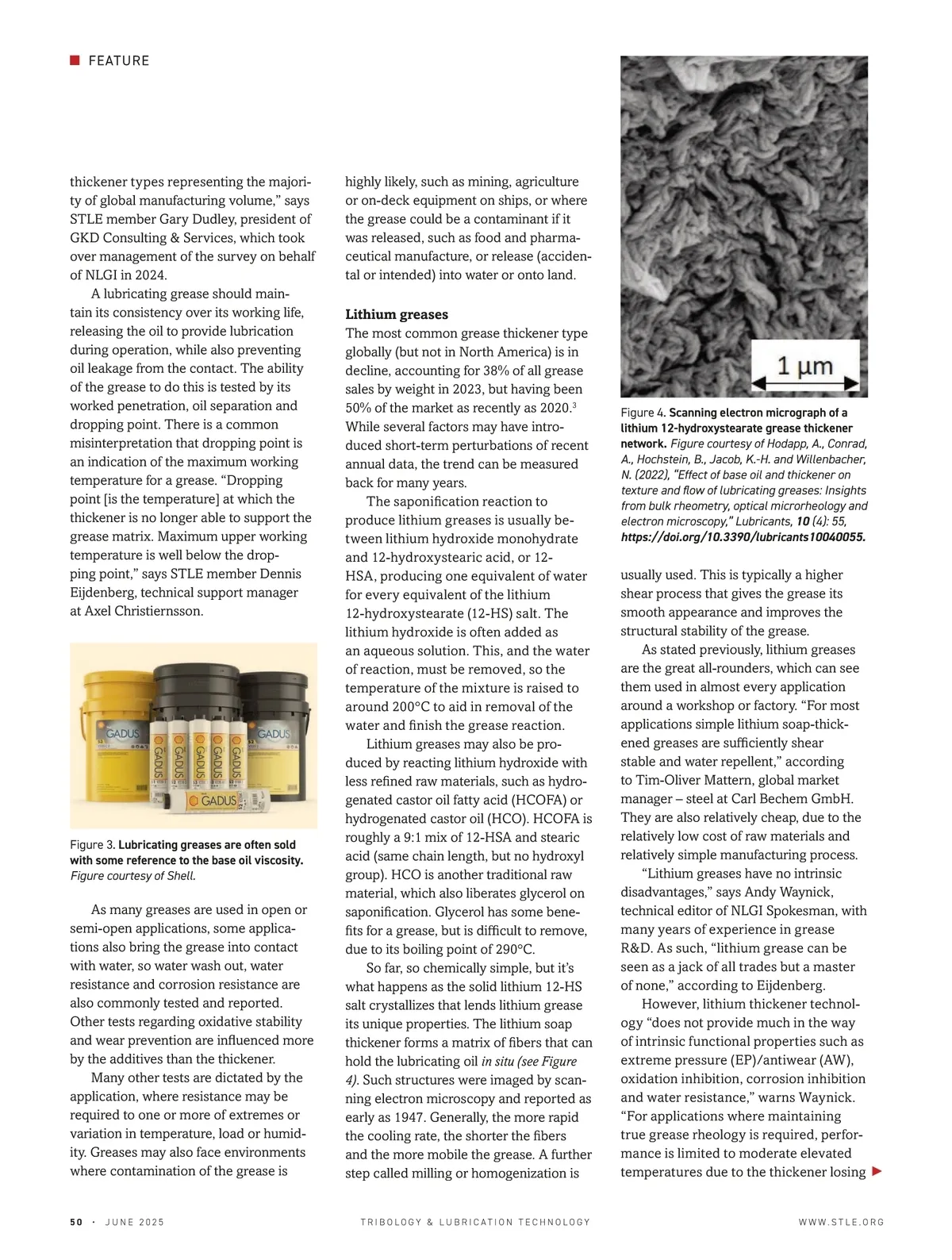 FEATURE

thickener types representing the majority of global manufacturing volume," says STLE member Gary Dudley, president of GKD Consulting & Services, which took over management of the survey on behalf of NLGI in 2024.

A lubricating grease should maintain its consistency over its working life, releasing the oil to provide lubrication during operation, while also preventing oil leakage from the contact. The ability of the grease to do this is tested by its worked penetration, oil separation and dropping point. There is a common misinterpretation that dropping point is an indication of the maximum working temperature for a grease. "Dropping point [is the temperature] at which the thickener is no longer able to support the grease matrix. Maximum upper working temperature is well below the dropping point," says STLE member Dennis Eijdenberg, technical support manager at Axel Christiernsson.

GADUS GADUS GADUS GADUS GADUS GADUS GADUS GADUS

Figure 3. Lubricating greases are often sold with some reference to the base oil viscosity. Figure courtesy of Shell.

As many greases are used in open or semi-open applications, some applications also bring the grease into contact with water, so water wash out, water resistance and corrosion resistance are also commonly tested and reported. Other tests regarding oxidative stability and wear prevention are influenced more by the additives than the thickener.

Many other tests are dictated by the application, where resistance may be required to one or more of extremes or variation in temperature, load or humidity. Greases may also face environments where contamination of the grease is highly likely, such as mining, agriculture or on-deck equipment on ships, or where the grease could be a contaminant if it was released, such as food and pharmaceutical manufacture, or release (accidental or intended) into water or onto land.

Lithium greases

The most common grease thickener type globally (but not in North America) is in decline, accounting for 38% of all grease sales by weight in 2023, but having been 50% of the market as recently as 2020.$^3$ While several factors may have introduced short-term perturbations of recent annual data, the trend can be measured back for many years.

The saponification reaction to produce lithium greases is usually between lithium hydroxide monohydrate and 12-hydroxystearic acid, or 12-HSA, producing one equivalent of water for every equivalent of the lithium 12-hydroxystearate (12-HS) salt. The lithium hydroxide is often added as an aqueous solution. This, and the water of reaction, must be removed, so the temperature of the mixture is raised to around 200°C to aid in removal of the water and finish the grease reaction.

Lithium greases may also be produced by reacting lithium hydroxide with less refined raw materials, such as hydrogenated castor oil fatty acid (HCOFA) or hydrogenated castor oil (HCO). HCOFA is roughly a 9:1 mix of 12-HSA and stearic acid (same chain length, but no hydroxyl group). HCO is another traditional raw material, which also liberates glycerol on saponification. Glycerol has some benefits for a grease, but is difficult to remove, due to its boiling point of 290°C.

So far, so chemically simple, but it's what happens as the solid lithium 12-HS salt crystallizes that lends lithium grease its unique properties. The lithium soap thickener forms a matrix of fibers that can hold the lubricating oil in situ (see Figure 4). Such structures were imaged by scanning electron microscopy and reported as early as 1947. Generally, the more rapid the cooling rate, the shorter the fibers and the more mobile the grease. A further step called milling or homogenization is

1 µm

Figure 4. Scanning electron micrograph of a lithium 12-hydroxystearate grease thickener network. Figure courtesy of Hodapp, A., Conrad, A., Hochstein, B., Jacob, K.-H. and Willenbacher, N. (2022), "Effect of base oil and thickener on texture and flow of lubricating greases: Insights from bulk rheometry, optical microrheology and electron microscopy," Lubricants, 10 (4): 55, https://doi.org/10.3390/lubricants10040055.

usually used. This is typically a higher shear process that gives the grease its smooth appearance and improves the structural stability of the grease.

As stated previously, lithium greases are the great all-rounders, which can see them used in almost every application around a workshop or factory. "For most applications simple lithium soap-thickened greases are sufficiently shear stable and water repellent," according to Tim-Oliver Mattern, global market manager – steel at Carl Bechem GmbH. They are also relatively cheap, due to the relatively low cost of raw materials and relatively simple manufacturing process.

"Lithium greases have no intrinsic disadvantages," says Andy Waynick, technical editor of NLGI Spokesman, with many years of experience in grease R&D. As such, "lithium grease can be seen as a jack of all trades but a master of none," according to Eijdenberg.

However, lithium thickener technology "does not provide much in the way of intrinsic functional properties such as extreme pressure (EP)/antiwear (AW), oxidation inhibition, corrosion inhibition and water resistance," warns Waynick. "For applications where maintaining true grease rheology is required, performance is limited to moderate elevated temperatures due to the thickener losing

50 · JUNE 2025 TRIBOLOGY & LUBRICATION TECHNOLOGY WWW.STLE.ORG